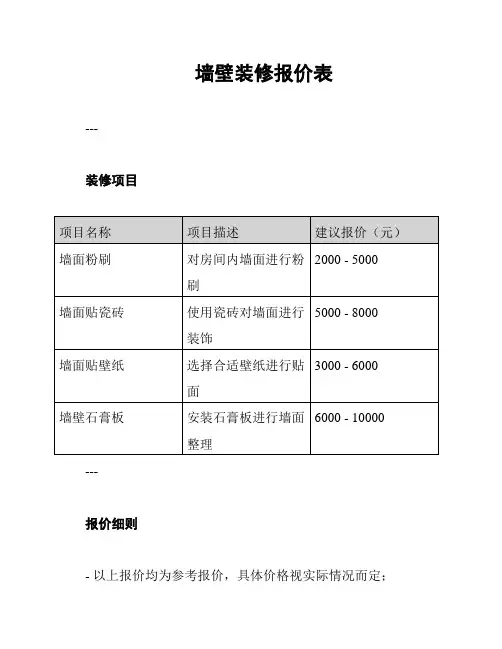 墙壁装修报价表

---

装修项目

| 项目名称 | 项目描述 | 建议报价（元） |
|---|---|---|
| 墙面粉刷 | 对房间内墙面进行粉刷 | 2000 - 5000 |
| 墙面贴瓷砖 | 使用瓷砖对墙面进行装饰 | 5000 - 8000 |
| 墙面贴壁纸 | 选择合适壁纸进行贴面 | 3000 - 6000 |
| 墙壁石膏板 | 安装石膏板进行墙面整理 | 6000 - 10000 |

---

报价细则

- 以上报价均为参考报价，具体价格视实际情况而定；